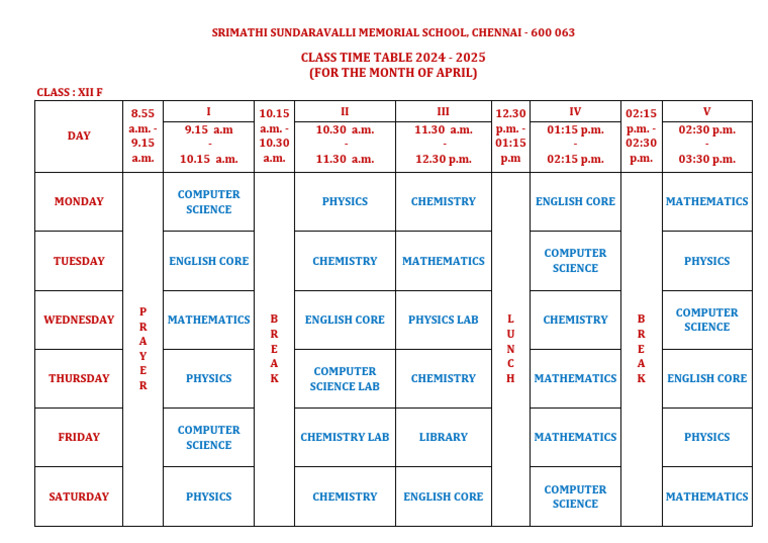 SRIMATHI SUNDARAVALLI MEMORIAL SCHOOL, CHENNAI - 600 063

CLASS TIME TABLE 2024 - 2025
(FOR THE MONTH OF APRIL)

CLASS : XII F

| DAY | 8.55 a.m. - 9.15 a.m. | I 9.15 a.m - 10.15 a.m. | 10.15 a.m. - 10.30 a.m. | II 10.30 a.m. - 11.30 a.m. | III 11.30 a.m. - 12.30 p.m. | 12.30 p.m. - 01:15 p.m | IV 01:15 p.m. - 02:15 p.m. | 02:15 p.m. - 02:30 p.m. | V 02:30 p.m. - 03:30 p.m. |
|---|---|---|---|---|---|---|---|---|---|
| MONDAY | PRAYER | COMPUTER SCIENCE | BREAK | PHYSICS | CHEMISTRY | LUNCH | ENGLISH CORE | BREAK | MATHEMATICS |
| TUESDAY | | ENGLISH CORE | | CHEMISTRY | MATHEMATICS | | COMPUTER SCIENCE | | PHYSICS |
| WEDNESDAY | | MATHEMATICS | | ENGLISH CORE | PHYSICS LAB | | CHEMISTRY | | COMPUTER SCIENCE |
| THURSDAY | | PHYSICS | | COMPUTER SCIENCE LAB | CHEMISTRY | | MATHEMATICS | | ENGLISH CORE |
| FRIDAY | | COMPUTER SCIENCE | | CHEMISTRY LAB | LIBRARY | | MATHEMATICS | | PHYSICS |
| SATURDAY | | PHYSICS | | CHEMISTRY | ENGLISH CORE | | COMPUTER SCIENCE | | MATHEMATICS |